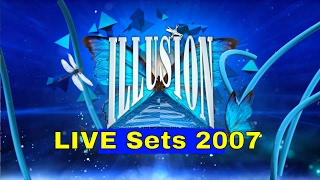 ILLUSION

LIVE Sets 2007